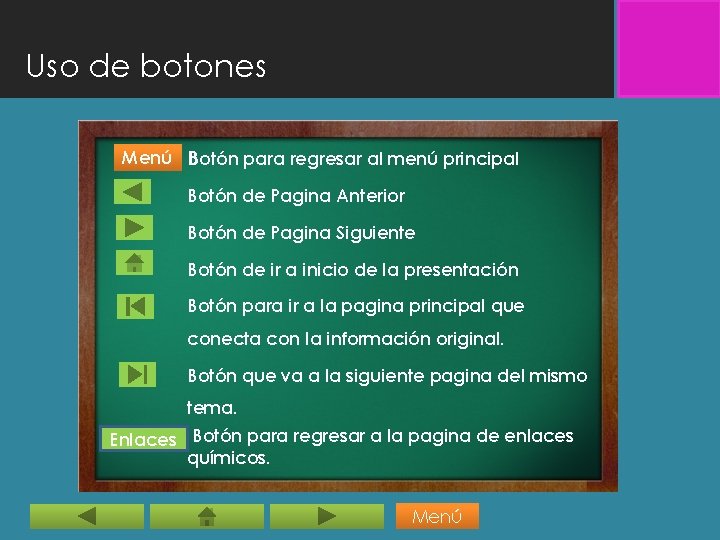 Uso de botones

Menú Botón para regresar al menú principal

Botón de Pagina Anterior

Botón de Pagina Siguiente

Botón de ir a inicio de la presentación

Botón para ir a la pagina principal que conecta con la información original.

Botón que va a la siguiente pagina del mismo tema.

Enlaces Botón para regresar a la pagina de enlaces químicos.

Menú